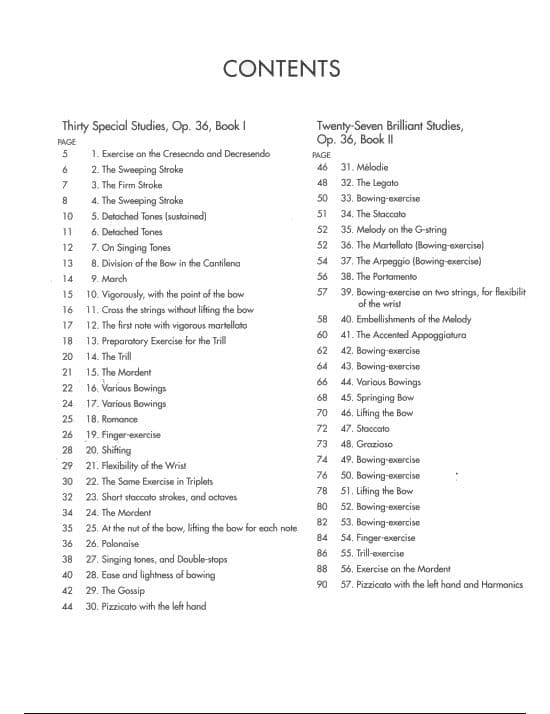 CONTENTS

Thirty Special Studies, Op. 36, Book I

PAGE
5 1. Exercise on the Cresecndo and Decresendo
6 2. The Sweeping Stroke
7 3. The Firm Stroke
8 4. The Sweeping Stroke
10 5. Detached Tones (sustained)
11 6. Detached Tones
12 7. On Singing Tones
13 8. Division of the Bow in the Cantilena
14 9. March
15 10. Vigorously, with the point of the bow
16 11. Cross the strings without lifting the bow
17 12. The first note with vigorous martellato
18 13. Preparatory Exercise for the Trill
20 14. The Trill
21 15. The Mordent
22 16. Various Bowings
24 17. Various Bowings
25 18. Romance
26 19. Finger-exercise
28 20. Shifting
29 21. Flexibility of the Wrist
30 22. The Same Exercise in Triplets
32 23. Short staccato strokes, and octaves
34 24. The Mordent
35 25. At the nut of the bow, lifting the bow for each note
36 26. Polonaise
38 27. Singing tones, and Double-stops
40 28. Ease and lightness of bowing
42 29. The Gossip
44 30. Pizzicato with the left hand

Twenty-Seven Brilliant Studies, Op. 36, Book II

PAGE
46 31. Mélodie
48 32. The Legato
50 33. Bowing-exercise
51 34. The Staccato
52 35. Melody on the G-string
52 36. The Martellato (Bowing-exercise)
54 37. The Arpeggio (Bowing-exercise)
56 38. The Portamento
57 39. Bowing-exercise on two strings, for flexibilit of the wrist
58 40. Embellishments of the Melody
60 41. The Accented Appoggiatura
62 42. Bowing-exercise
64 43. Bowing-exercise
66 44. Various Bowings
68 45. Springing Bow
70 46. Lifting the Bow
72 47. Staccato
73 48. Grazioso
74 49. Bowing-exercise
76 50. Bowing-exercise
78 51. Lifting the Bow
80 52. Bowing-exercise
82 53. Bowing-exercise
84 54. Finger-exercise
86 55. Trill-exercise
88 56. Exercise on the Mordent
90 57. Pizzicato with the left hand and Harmonics